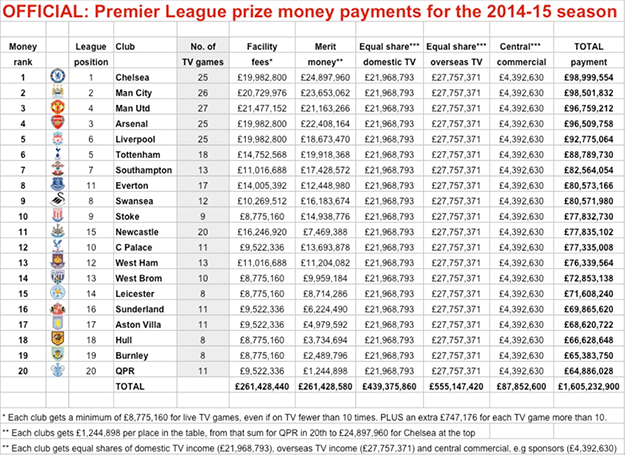 OFFICIAL: Premier League prize money payments for the 2014-15 season

| Money rank | | League position | Club | No. of TV games | Facility fees* | Merit money** | Equal share*** domestic TV | Equal share*** overseas TV | Central*** commercial | TOTAL payment |
|---|---|---|---|---|---|---|---|---|---|---|
| 1 | | 1 | Chelsea | 25 | £19,982,800 | £24,897,960 | £21,968,793 | £27,757,371 | £4,392,630 | £98,999,554 |
| 2 | | 2 | Man City | 26 | £20,729,976 | £23,653,062 | £21,968,793 | £27,757,371 | £4,392,630 | £98,501,832 |
| 3 | | 4 | Man Utd | 27 | £21,477,152 | £21,163,266 | £21,968,793 | £27,757,371 | £4,392,630 | £96,759,212 |
| 4 | | 3 | Arsenal | 25 | £19,982,800 | £22,408,164 | £21,968,793 | £27,757,371 | £4,392,630 | £96,509,758 |
| 5 | | 6 | Liverpool | 25 | £19,982,800 | £18,673,470 | £21,968,793 | £27,757,371 | £4,392,630 | £92,775,064 |
| 6 | | 5 | Tottenham | 18 | £14,752,568 | £19,918,368 | £21,968,793 | £27,757,371 | £4,392,630 | £88,789,730 |
| 7 | | 7 | Southampton | 13 | £11,016,688 | £17,428,572 | £21,968,793 | £27,757,371 | £4,392,630 | £82,564,054 |
| 8 | | 11 | Everton | 17 | £14,005,392 | £12,448,980 | £21,968,793 | £27,757,371 | £4,392,630 | £80,573,166 |
| 9 | | 8 | Swansea | 12 | £10,269,512 | £16,183,674 | £21,968,793 | £27,757,371 | £4,392,630 | £80,571,980 |
| 10 | | 9 | Stoke | 9 | £8,775,160 | £14,938,776 | £21,968,793 | £27,757,371 | £4,392,630 | £77,832,730 |
| 11 | | 15 | Newcastle | 20 | £16,246,920 | £7,469,388 | £21,968,793 | £27,757,371 | £4,392,630 | £77,835,102 |
| 12 | | 10 | C Palace | 11 | £9,522,336 | £13,693,878 | £21,968,793 | £27,757,371 | £4,392,630 | £77,335,008 |
| 13 | | 12 | West Ham | 13 | £11,016,688 | £11,204,082 | £21,968,793 | £27,757,371 | £4,392,630 | £76,339,564 |
| 14 | | 13 | West Brom | 10 | £8,775,160 | £9,959,184 | £21,968,793 | £27,757,371 | £4,392,630 | £72,853,138 |
| 15 | | 14 | Leicester | 8 | £8,775,160 | £8,714,286 | £21,968,793 | £27,757,371 | £4,392,630 | £71,608,240 |
| 16 | | 16 | Sunderland | 11 | £9,522,336 | £6,224,490 | £21,968,793 | £27,757,371 | £4,392,630 | £69,865,620 |
| 17 | | 17 | Aston Villa | 11 | £9,522,336 | £4,979,592 | £21,968,793 | £27,757,371 | £4,392,630 | £68,620,722 |
| 18 | | 18 | Hull | 8 | £8,775,160 | £3,734,694 | £21,968,793 | £27,757,371 | £4,392,630 | £66,628,648 |
| 19 | | 19 | Burnley | 8 | £8,775,160 | £2,489,796 | £21,968,793 | £27,757,371 | £4,392,630 | £65,383,750 |
| 20 | | 20 | QPR | 11 | £9,522,336 | £1,244,898 | £21,968,793 | £27,757,371 | £4,392,630 | £64,886,028 |
| | | | TOTAL | | £261,428,440 | £261,428,580 | £439,375,860 | £555,147,420 | £87,852,600 | £1,605,232,900 |

* Each club gets a minimum of £8,775,160 for live TV games, even if on TV fewer than 10 times. PLUS an extra £747,176 for each TV game more than 10.

** Each clubs gets £1,244,898 per place in the table, from that sum for QPR in 20th to £24,897,960 for Chelsea at the top

** Each club gets equal shares of domestic TV income (£21,968,793), overseas TV income (£27,757,371) and central commercial, e.g sponsors (£4,392,630)